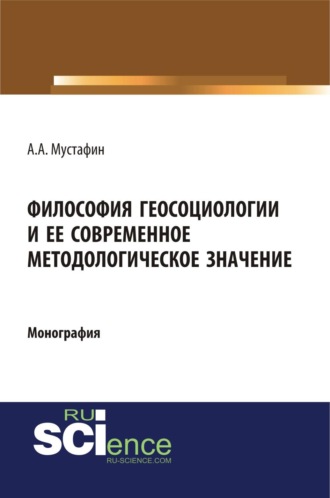 А.А. Мустафин

ФИЛОСОФИЯ ГЕОСОЦИОЛОГИИ И ЕЕ СОВРЕМЕННОЕ МЕТОДОЛОГИЧЕСКОЕ ЗНАЧЕНИЕ

Монография

RU
SCIence
RU-SCIENCE.COM